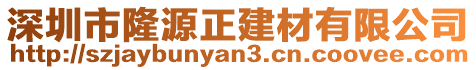 深圳市隆源正建材有限公司
http://szjaybunyan3.cn.coovee.com